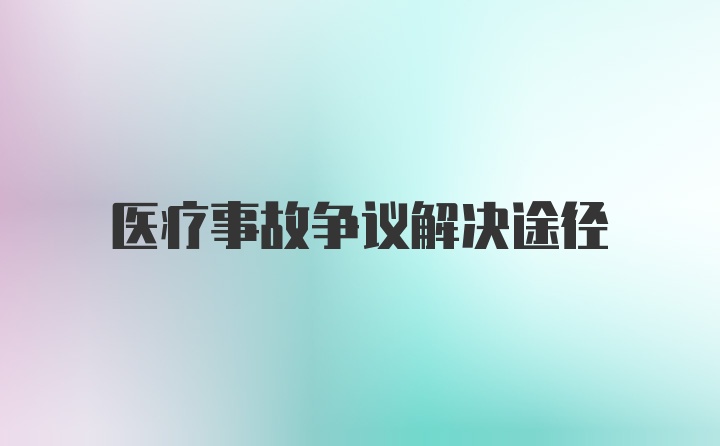 医疗事故争议解决途径